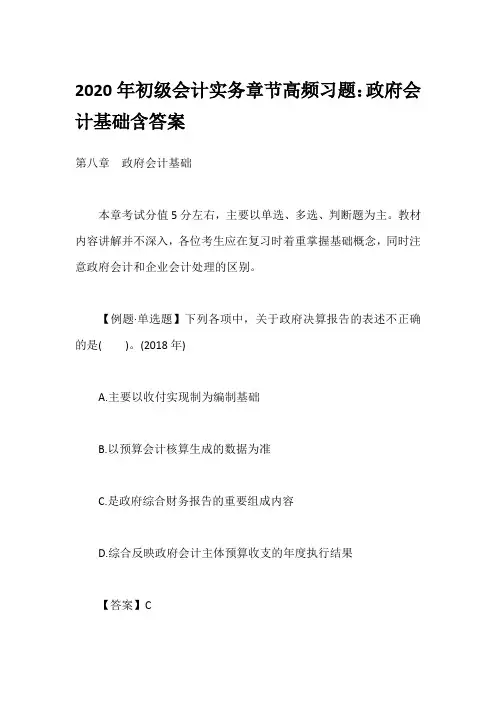 2020 年初级会计实务章节高频习题:政府会计基础含答案

第八章　政府会计基础

本章考试分值 5 分左右，主要以单选、多选、判断题为主。教材内容讲解并不深入，各位考生应在复习时着重掌握基础概念，同时注意政府会计和企业会计处理的区别。

【例题·单选题】下列各项中，关于政府决算报告的表述不正确的是(　　)。(2018 年)

A.主要以收付实现制为编制基础

B.以预算会计核算生成的数据为准

C.是政府综合财务报告的重要组成内容

D.综合反映政府会计主体预算收支的年度执行结果

【答案】C